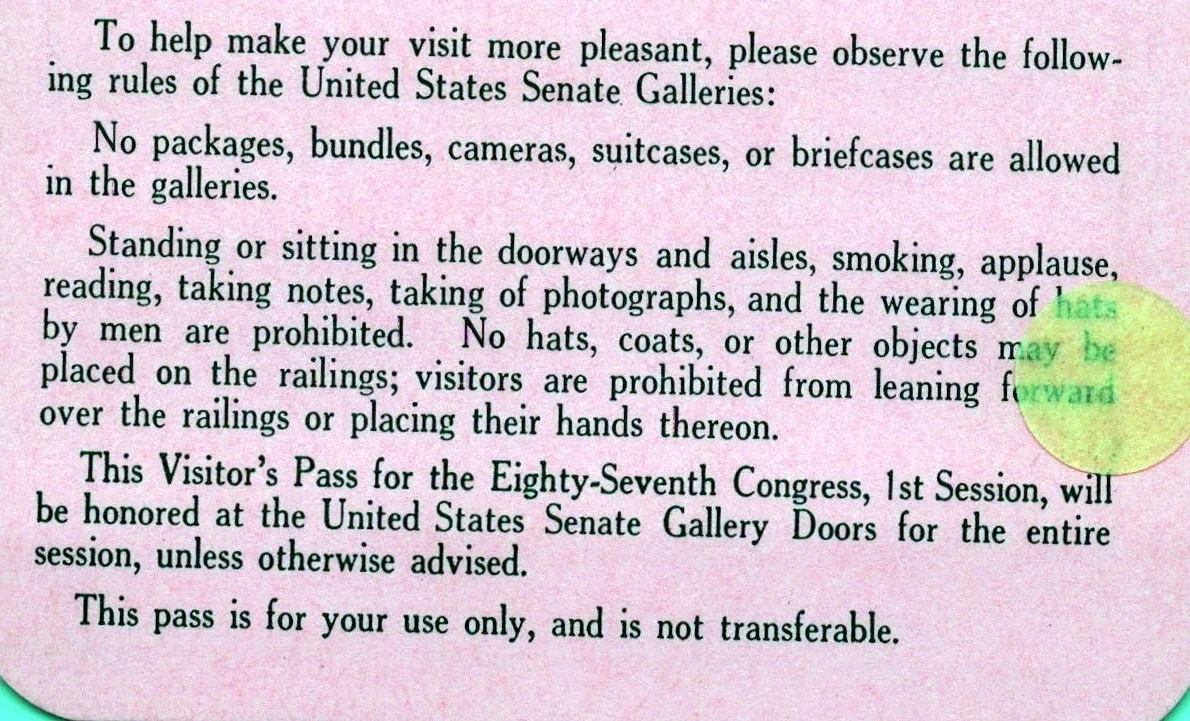 To help make your visit more pleasant, please observe the following rules of the United States Senate Galleries:

No packages, bundles, cameras, suitcases, or briefcases are allowed in the galleries.

Standing or sitting in the doorways and aisles, smoking, applause, reading, taking notes, taking of photographs, and the wearing of hats by men are prohibited. No hats, coats, or other objects may be placed on the railings; visitors are prohibited from leaning forward over the railings or placing their hands thereon.

This Visitor's Pass for the Eighty-Seventh Congress, 1st Session, will be honored at the United States Senate Gallery Doors for the entire session, unless otherwise advised.

This pass is for your use only, and is not transferable.